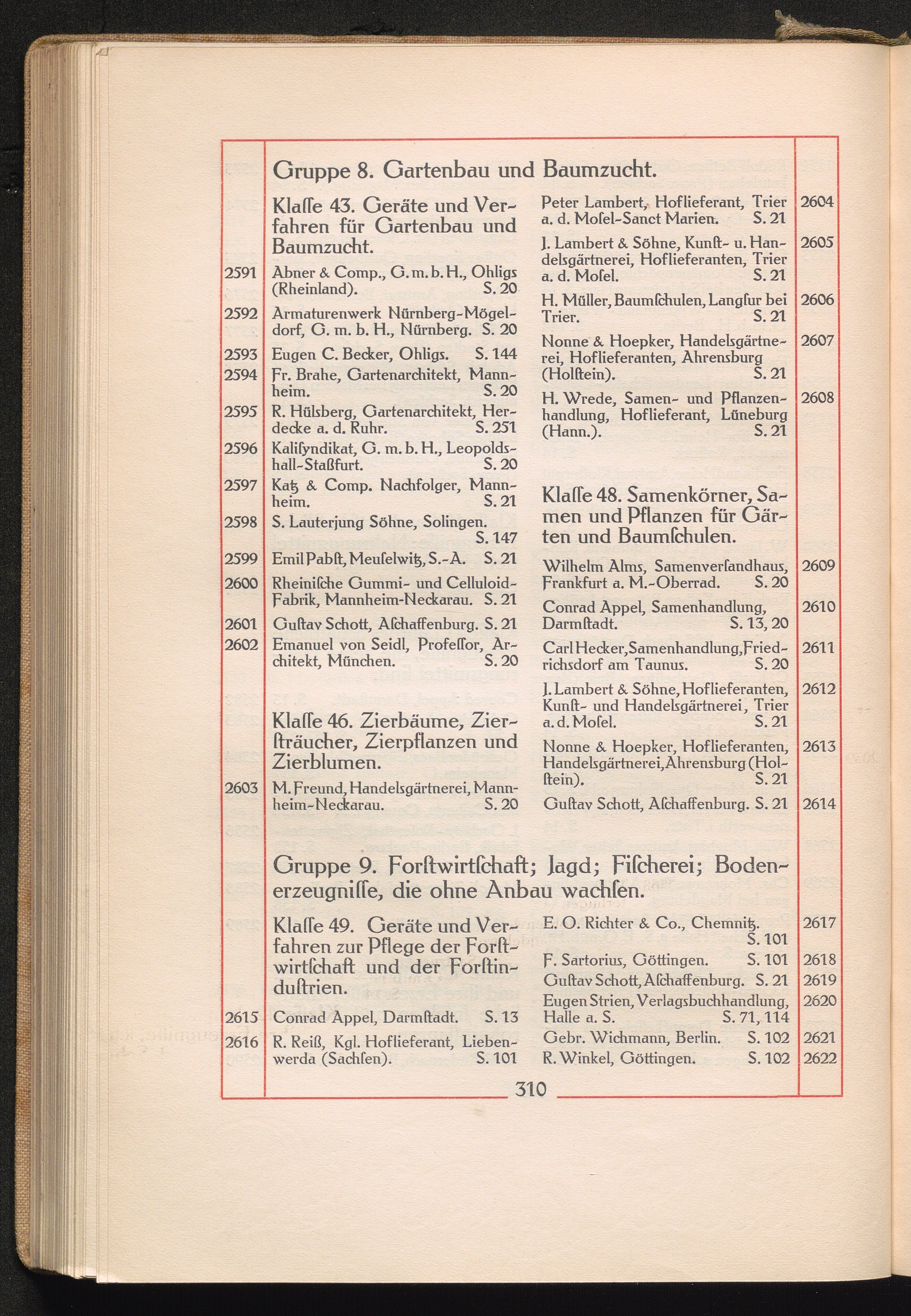 Gruppe 8. Gartenbau und Baumzucht.

Klaſſe 43. Geräte und Verfahren für Gartenbau und Baumzucht.

2591 Abner & Comp., G. m. b. H., Ohligs (Rheinland). S. 20

2592 Armaturenwerk Nürnberg-Mögeldorf, G. m. b. H., Nürnberg. S. 20

2593 Eugen C. Becker, Ohligs. S. 144

2594 Fr. Brahe, Gartenarchitekt, Mannheim. S. 20

2595 R. Hülsberg, Gartenarchitekt, Herdecke a. d. Ruhr. S. 251

2596 Kaliſyndikat, G. m. b. H., Leopoldshall-Staßfurt. S. 20

2597 Katz & Comp. Nachfolger, Mannheim. S. 21

2598 S. Lauterjung Söhne, Solingen. S. 147

2599 Emil Pabſt, Meuſelwitz, S.-A. S. 21

2600 Rheiniſche Gummi- und Celluloid-Fabrik, Mannheim-Neckarau. S. 21

2601 Guſtav Schott, Aſchaffenburg. S. 21

2602 Emanuel von Seidl, Profeſſor, Architekt, München. S. 20

Klaſſe 46. Zierbäume, Zierſträucher, Zierpflanzen und Zierblumen.

2603 M. Freund, Handelsgärtnerei, Mannheim-Neckarau. S. 20

Peter Lambert, Hoflieferant, Trier a. d. Moſel-Sanct Marien. S. 21 2604

J. Lambert & Söhne, Kunſt- u. Handelsgärtnerei, Hoflieferanten, Trier a. d. Moſel. S. 21 2605

H. Müller, Baumſchulen, Langſur bei Trier. S. 21 2606

Nonne & Hoepker, Handelsgärtnerei, Hoflieferanten, Ahrensburg (Holſtein). S. 21 2607

H. Wrede, Samen- und Pflanzenhandlung, Hoflieferant, Lüneburg (Hann.). S. 21 2608

Klaſſe 48. Samenkörner, Samen und Pflanzen für Gärten und Baumſchulen.

Wilhelm Alms, Samenverſandhaus, Frankfurt a. M.-Oberrad. S. 20 2609

Conrad Appel, Samenhandlung, Darmſtadt. S. 13, 20 2610

Carl Hecker, Samenhandlung, Friedrichsdorf am Taunus. S. 20 2611

J. Lambert & Söhne, Hoflieferanten, Kunſt- und Handelsgärtnerei, Trier a. d. Moſel. S. 21 2612

Nonne & Hoepker, Hoflieferanten, Handelsgärtnerei, Ahrensburg (Holſtein). S. 21 2613

Guſtav Schott, Aſchaffenburg. S. 21 2614

Gruppe 9. Forſtwirtſchaft; Jagd; Fiſcherei; Bodenerzeugniſſe, die ohne Anbau wachſen.

Klaſſe 49. Geräte und Verfahren zur Pflege der Forſtwirtſchaft und der Forſtinduſtrien.

2615 Conrad Appel, Darmſtadt. S. 13

2616 R. Reiß, Kgl. Hoflieferant, Liebenwerda (Sachſen). S. 101

E. O. Richter & Co., Chemnitz. S. 101 2617

F. Sartorius, Göttingen. S. 101 2618

Guſtav Schott, Aſchaffenburg. S. 21 2619

Eugen Strien, Verlagsbuchhandlung, Halle a. S. S. 71, 114 2620

Gebr. Wichmann, Berlin. S. 102 2621

R. Winkel, Göttingen. S. 102 2622

310